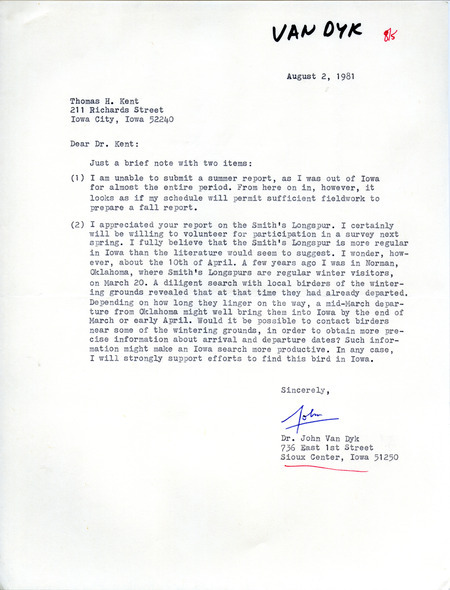 VAN DYK 8/5

August 2, 1981

Thomas H. Kent
211 Richards Street
Iowa City, Iowa 52240

Dear Dr. Kent:

Just a brief note with two items:

(1) I am unable to submit a summer report, as I was out of Iowa for almost the entire period. From here on in, however, it looks as if my schedule will permit sufficient fieldwork to prepare a fall report.

(2) I appreciated your report on the Smith's Longspur. I certainly will be willing to volunteer for participation in a survey next spring. I fully believe that the Smith's Longspur is more regular in Iowa than the literature would seem to suggest. I wonder, however, about the 10th of April. A few years ago I was in Norman, Oklahoma, where Smith's Longspurs are regular winter visitors, on March 20. A diligent search with local birders of the wintering grounds revealed that at that time they had already departed. Depending on how long they linger on the way, a mid-March departure from Oklahoma might well bring them into Iowa by the end of March or early April. Would it be possible to contact birders near some of the wintering grounds, in order to obtain more precise information about arrival and departure dates? Such information might make an Iowa search more productive. In any case, I will strongly support efforts to find this bird in Iowa.

Sincerely,

John

Dr. John Van Dyk
736 East 1st Street
Sioux Center, Iowa 51250